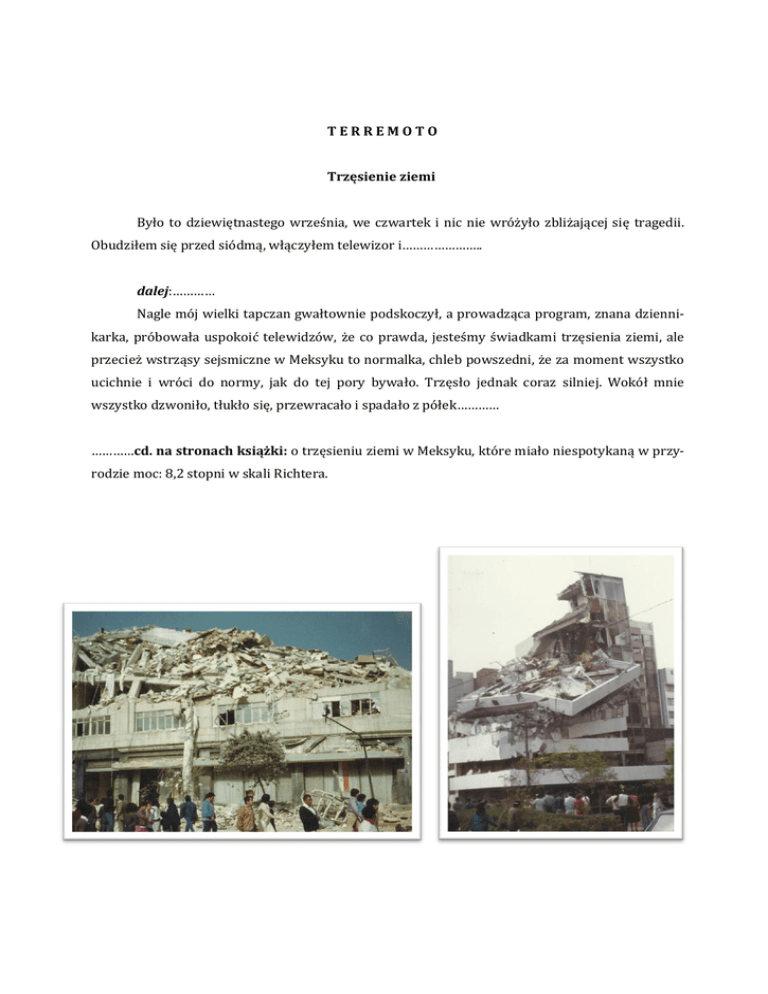 T E R R E M O T O

Trzęsienie ziemi

Było to dziewiętnastego września, we czwartek i nic nie wróżyło zbliżającej się tragedii. Obudziłem się przed siódmą, włączyłem telewizor i…………………..

dalej:…………
Nagle mój wielki tapczan gwałtownie podskoczył, a prowadząca program, znana dziennikarka, próbowała uspokoić telewidzów, że co prawda, jesteśmy świadkami trzęsienia ziemi, ale przecież wstrząsy sejsmiczne w Meksyku to normalka, chleb powszedni, że za moment wszystko ucichnie i wróci do normy, jak do tej pory bywało. Trzęsło jednak coraz silniej. Wokół mnie wszystko dzwoniło, tłukło się, przewracało i spadało z półek…………

…………cd. na stronach książki: o trzęsieniu ziemi w Meksyku, które miało niespotykaną w przyrodzie moc: 8,2 stopni w skali Richtera.